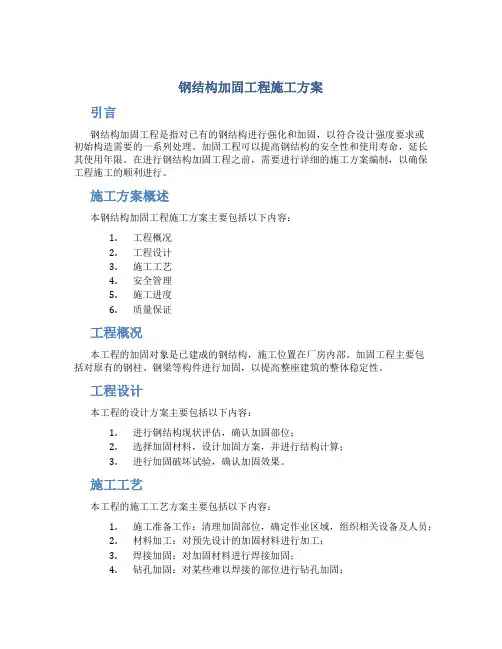 钢结构加固工程施工方案

引言

钢结构加固工程是指对已有的钢结构进行强化和加固，以符合设计强度要求或初始构造需要的一系列处理。加固工程可以提高钢结构的安全性和使用寿命，延长其使用年限。在进行钢结构加固工程之前，需要进行详细的施工方案编制，以确保工程施工的顺利进行。

施工方案概述

本钢结构加固工程施工方案主要包括以下内容：

1. 工程概况
2. 工程设计
3. 施工工艺
4. 安全管理
5. 施工进度
6. 质量保证

工程概况

本工程的加固对象是已建成的钢结构，施工位置在厂房内部。加固工程主要包括对原有的钢柱、钢梁等构件进行加固，以提高整座建筑的整体稳定性。

工程设计

本工程的设计方案主要包括以下内容：

1. 进行钢结构现状评估，确认加固部位；
2. 选择加固材料，设计加固方案，并进行结构计算；
3. 进行加固破坏试验，确认加固效果。

施工工艺

本工程的施工工艺方案主要包括以下内容：

1. 施工准备工作：清理加固部位，确定作业区域，组织相关设备及人员；
2. 材料加工：对预先设计的加固材料进行加工；
3. 焊接加固：对加固材料进行焊接加固；
4. 钻孔加固：对某些难以焊接的部位进行钻孔加固；